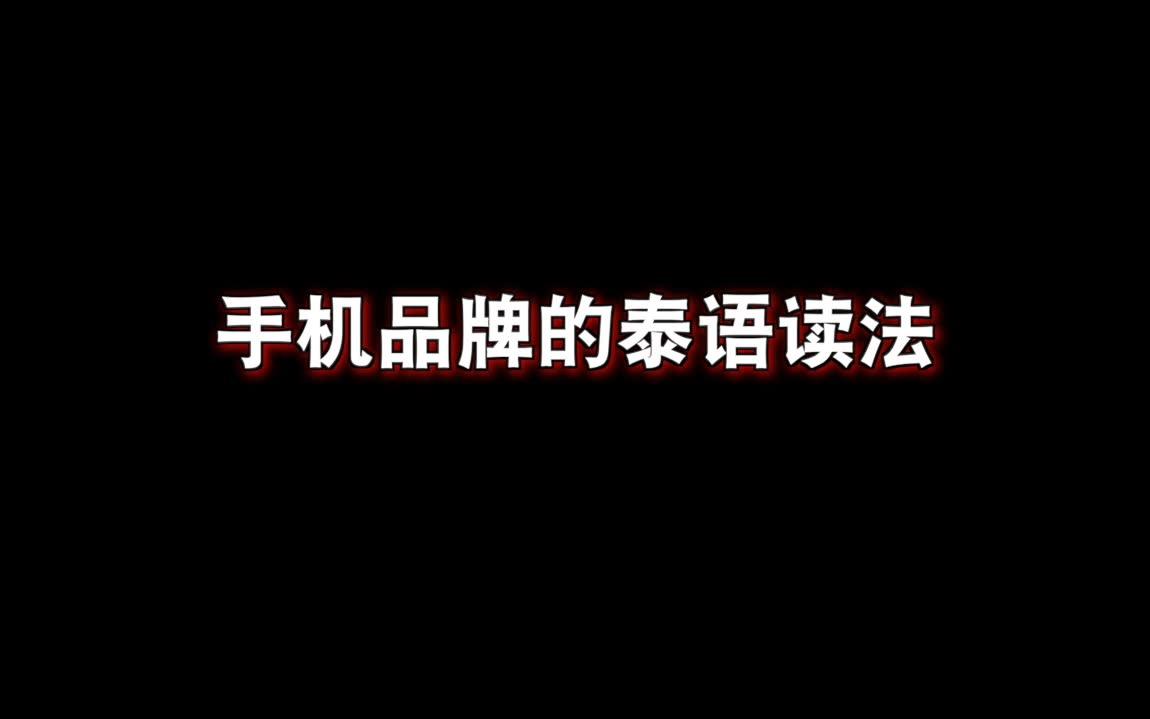 手机品牌的泰语读法